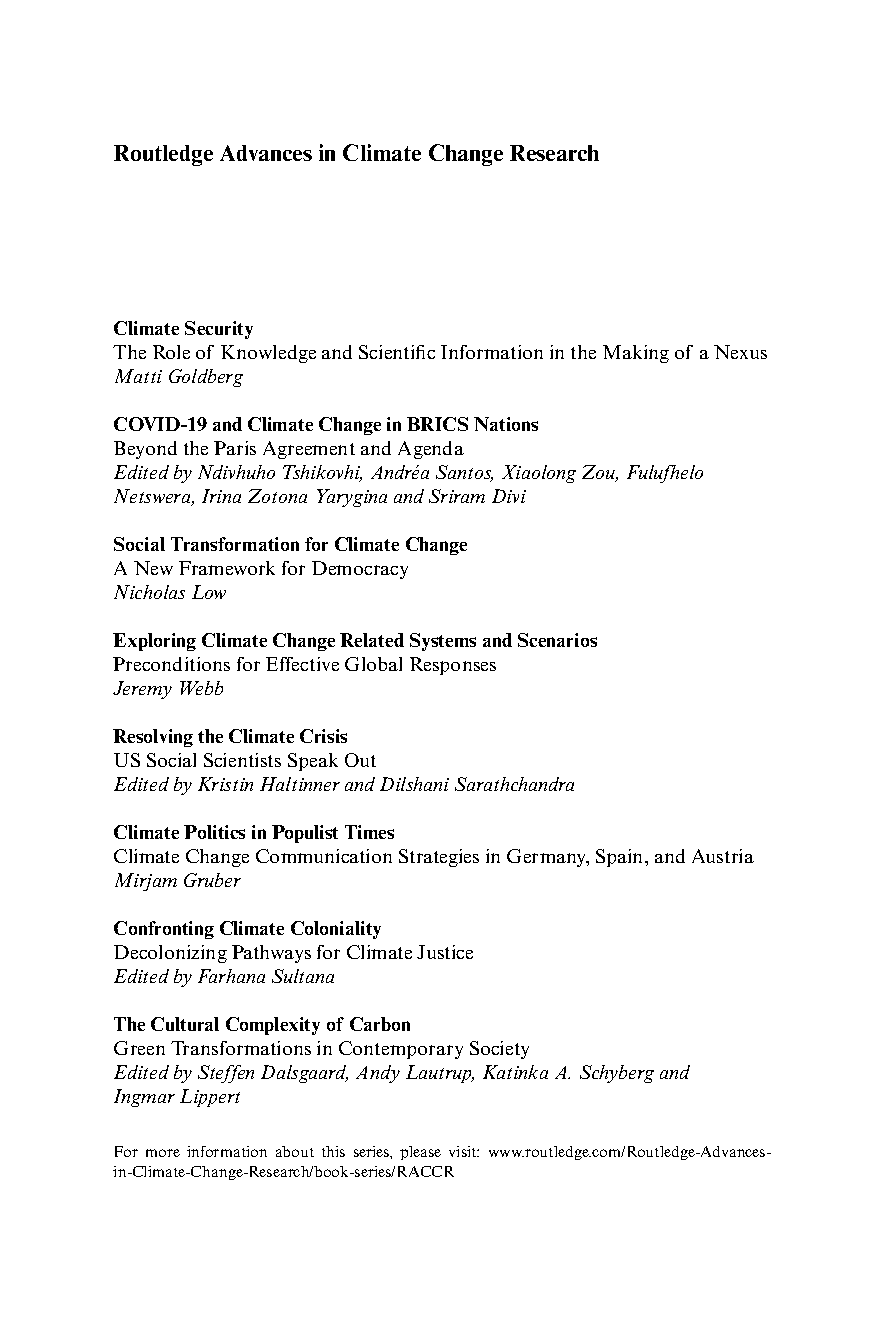 Routledge Advances in Climate Change Research

Climate Security
The Role of Knowledge and Scientific Information in the Making of a Nexus
Matti Goldberg

COVID-19 and Climate Change in BRICS Nations
Beyond the Paris Agreement and Agenda
Edited by Ndivhuho Tshikovhi, Andréa Santos, Xiaolong Zou, Fulufhelo Netswera, Irina Zotona Yarygina and Sriram Divi

Social Transformation for Climate Change
A New Framework for Democracy
Nicholas Low

Exploring Climate Change Related Systems and Scenarios
Preconditions for Effective Global Responses
Jeremy Webb

Resolving the Climate Crisis
US Social Scientists Speak Out
Edited by Kristin Haltinner and Dilshani Sarathchandra

Climate Politics in Populist Times
Climate Change Communication Strategies in Germany, Spain, and Austria
Mirjam Gruber

Confronting Climate Coloniality
Decolonizing Pathways for Climate Justice
Edited by Farhana Sultana

The Cultural Complexity of Carbon
Green Transformations in Contemporary Society
Edited by Steffen Dalsgaard, Andy Lautrup, Katinka A. Schyberg and Ingmar Lippert

For more information about this series, please visit: www.routledge.com/Routledge-Advances-in-Climate-Change-Research/book-series/RACCR